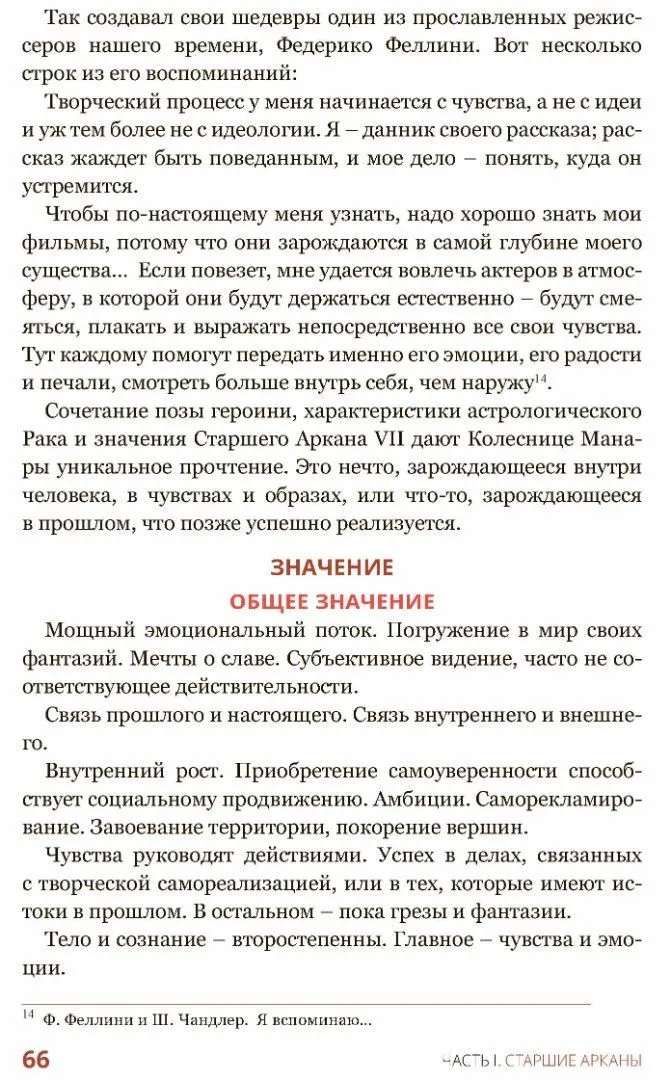 Так создавал свои шедевры один из прославленных режиссеров нашего времени, Федерико Феллини. Вот несколько строк из его воспоминаний:

Творческий процесс у меня начинается с чувства, а не с идеи и уж тем более не с идеологии. Я – данник своего рассказа; рассказ жаждет быть поведанным, и мое дело – понять, куда он устремится.

Чтобы по-настоящему меня узнать, надо хорошо знать мои фильмы, потому что они зарождаются в самой глубине моего существа... Если повезет, мне удается вовлечь актеров в атмосферу, в которой они будут держаться естественно – будут смеяться, плакать и выражать непосредственно все свои чувства. Тут каждому помогут передать именно его эмоции, его радости и печали, смотреть больше внутрь себя, чем наружу$^{14}$.

Сочетание позы героини, характеристики астрологического Рака и значения Старшего Аркана VII дают Колеснице Манары уникальное прочтение. Это нечто, зарождающееся внутри человека, в чувствах и образах, или что-то, зарождающееся в прошлом, что позже успешно реализуется.

ЗНАЧЕНИЕ

ОБЩЕЕ ЗНАЧЕНИЕ

Мощный эмоциональный поток. Погружение в мир своих фантазий. Мечты о славе. Субъективное видение, часто не соответствующее действительности.

Связь прошлого и настоящего. Связь внутреннего и внешнего.

Внутренний рост. Приобретение самоуверенности способствует социальному продвижению. Амбиции. Саморекламирование. Завоевание территории, покорение вершин.

Чувства руководят действиями. Успех в делах, связанных с творческой самореализацией, или в тех, которые имеют истоки в прошлом. В остальном – пока грезы и фантазии.

Тело и сознание – второстепенны. Главное – чувства и эмоции.

$^{14}$ Ф. Феллини и Ш. Чандлер. Я вспоминаю...

66

ЧАСТЬ I. СТАРШИЕ АРКАНЫ